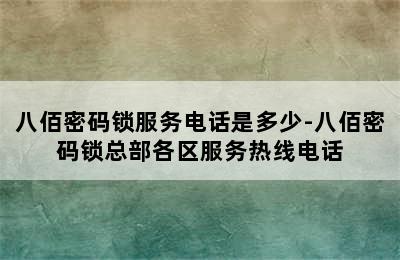 八佰密码锁服务电话是多少-八佰密码锁总部各区服务热线电话